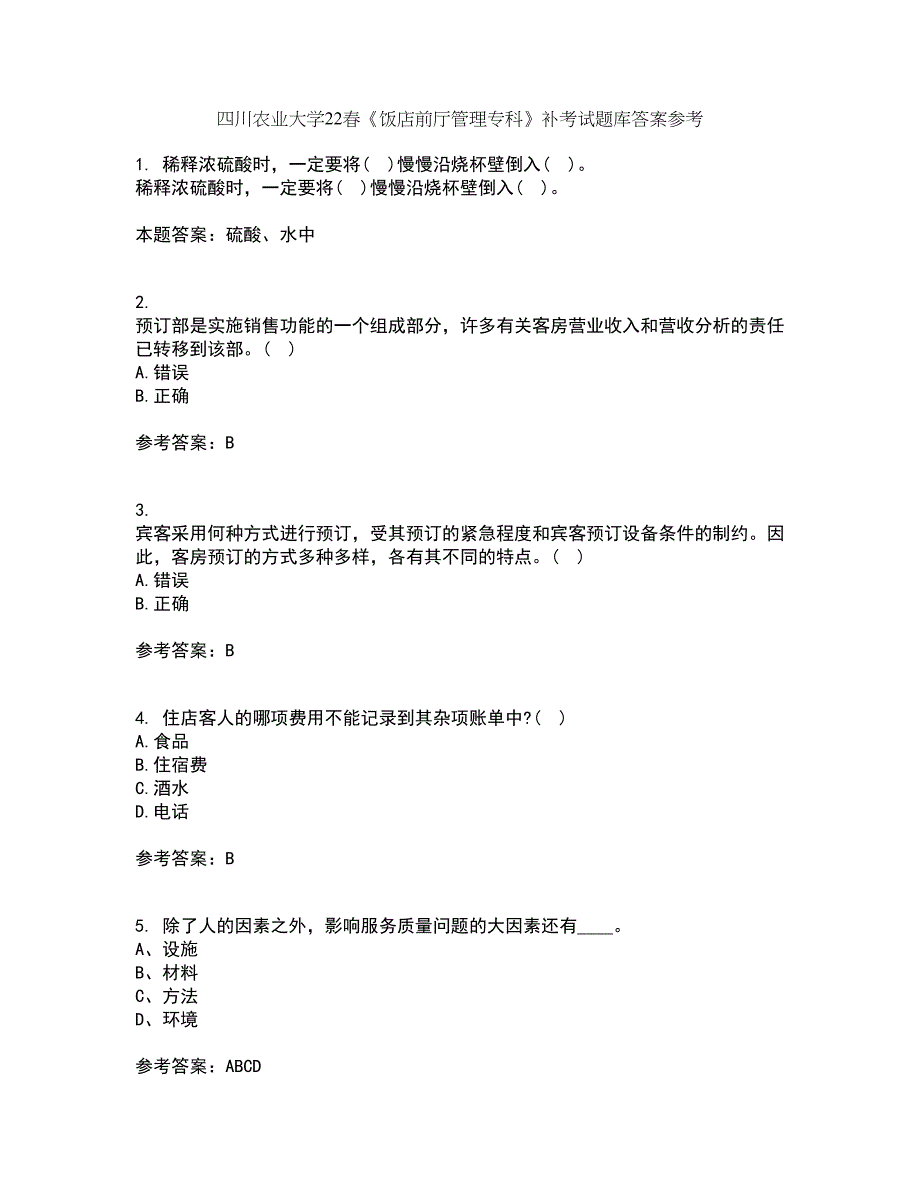 四川农业大学22春《饭店前厅管理专科》补考试题库答案参考

1. 稀释浓硫酸时，一定要将（ ）慢慢沿烧杯壁倒入（ ）。
稀释浓硫酸时，一定要将（ ）慢慢沿烧杯壁倒入（ ）。

本题答案：硫酸、水中

2.
预订部是实施销售功能的一个组成部分，许多有关客房营业收入和营收分析的责任已转移到该部。（ ）
A.错误
B.正确

参考答案：B

3.
宾客采用何种方式进行预订，受其预订的紧急程度和宾客预订设备条件的制约。因此，客房预订的方式多种多样，各有其不同的特点。（ ）
A.错误
B.正确

参考答案：B

4. 住店客人的哪项费用不能记录到其杂项账单中?（ ）
A.食品
B.住宿费
C.酒水
D.电话

参考答案：B

5. 除了人的因素之外，影响服务质量问题的大因素还有____。
A、设施
B、材料
C、方法
D、环境

参考答案：ABCD